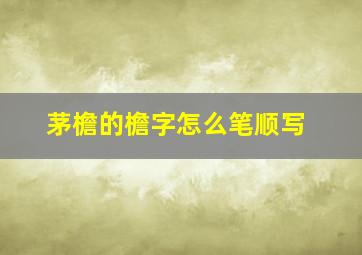 茅檐的檐字怎么笔顺写